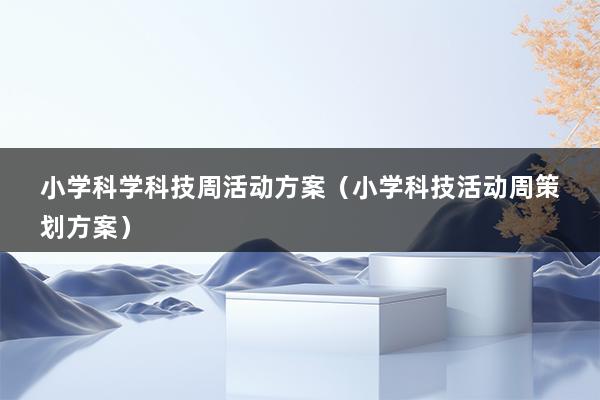 小学科学科技周活动方案（小学科技活动周策划方案）